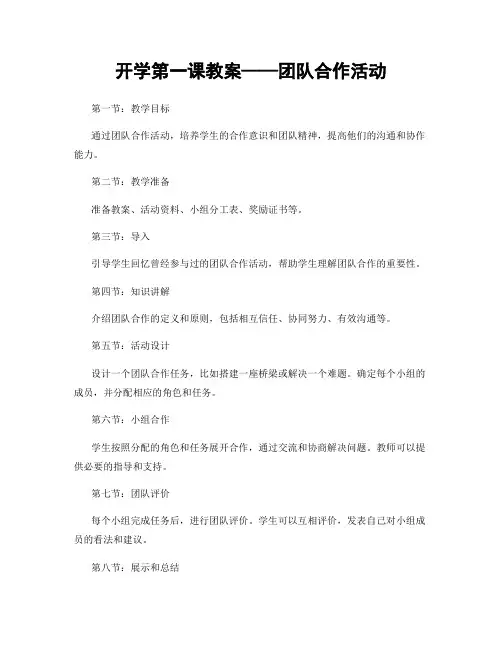 开学第一课教案——团队合作活动

第一节：教学目标

通过团队合作活动，培养学生的合作意识和团队精神，提高他们的沟通和协作能力。

第二节：教学准备

准备教案、活动资料、小组分工表、奖励证书等。

第三节：导入

引导学生回忆曾经参与过的团队合作活动，帮助学生理解团队合作的重要性。

第四节：知识讲解

介绍团队合作的定义和原则，包括相互信任、协同努力、有效沟通等。

第五节：活动设计

设计一个团队合作任务，比如搭建一座桥梁或解决一个难题。确定每个小组的成员，并分配相应的角色和任务。

第六节：小组合作

学生按照分配的角色和任务展开合作，通过交流和协商解决问题。教师可以提供必要的指导和支持。

第七节：团队评价

每个小组完成任务后，进行团队评价。学生可以互相评价，发表自己对小组成员的看法和建议。

第八节：展示和总结